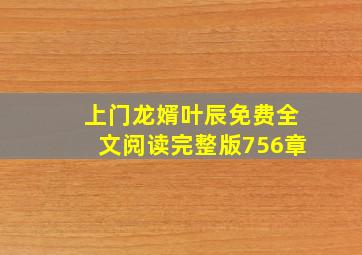 上门龙婿叶辰免费全文阅读完整版756章